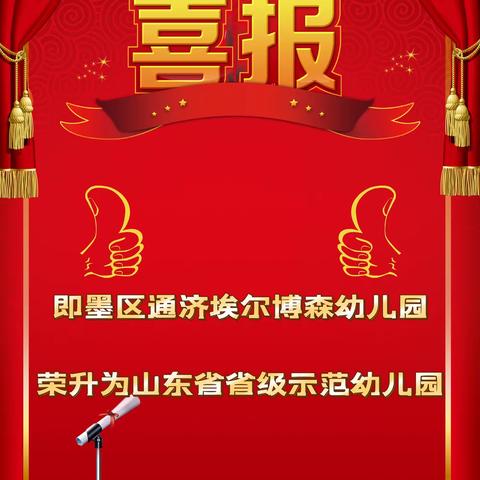 喜报

即墨区通济埃尔博森幼儿园

荣升为山东省省级示范幼儿园